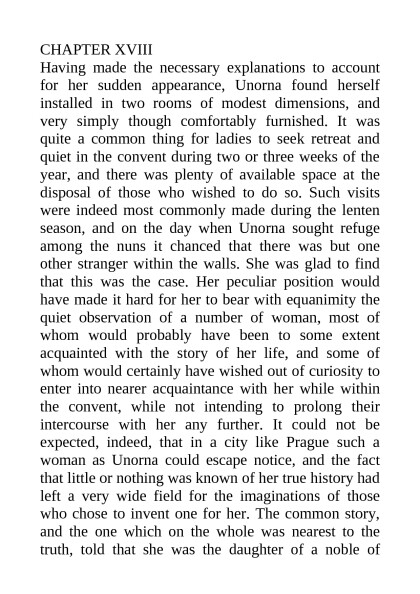 CHAPTER XVIII
Having made the necessary explanations to account for her sudden appearance, Unorna found herself installed in two rooms of modest dimensions, and very simply though comfortably furnished. It was quite a common thing for ladies to seek retreat and quiet in the convent during two or three weeks of the year, and there was plenty of available space at the disposal of those who wished to do so. Such visits were indeed most commonly made during the lenten season, and on the day when Unorna sought refuge among the nuns it chanced that there was but one other stranger within the walls. She was glad to find that this was the case. Her peculiar position would have made it hard for her to bear with equanimity the quiet observation of a number of woman, most of whom would probably have been to some extent acquainted with the story of her life, and some of whom would certainly have wished out of curiosity to enter into nearer acquaintance with her while within the convent, while not intending to prolong their intercourse with her any further. It could not be expected, indeed, that in a city like Prague such a woman as Unorna could escape notice, and the fact that little or nothing was known of her true history had left a very wide field for the imaginations of those who chose to invent one for her. The common story, and the one which on the whole was nearest to the truth, told that she was the daughter of a noble of